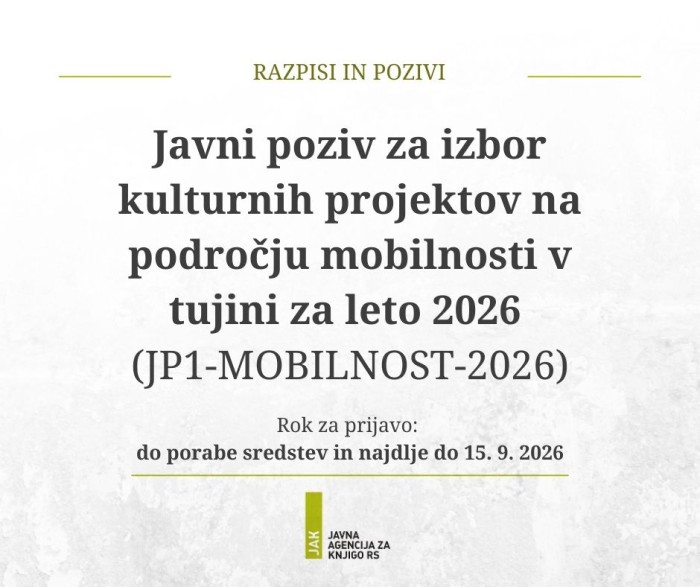 RAZPISI IN POZIVI

Javni poziv za izbor kulturnih projektov na področju mobilnosti v tujini za leto 2026 (JP1-MOBILNOST-2026)

Rok za prijavo:
do porabe sredstev in najdlje do 15. 9. 2026

JAK
JAVNA
AGENCIJA ZA
KNJIGO RS